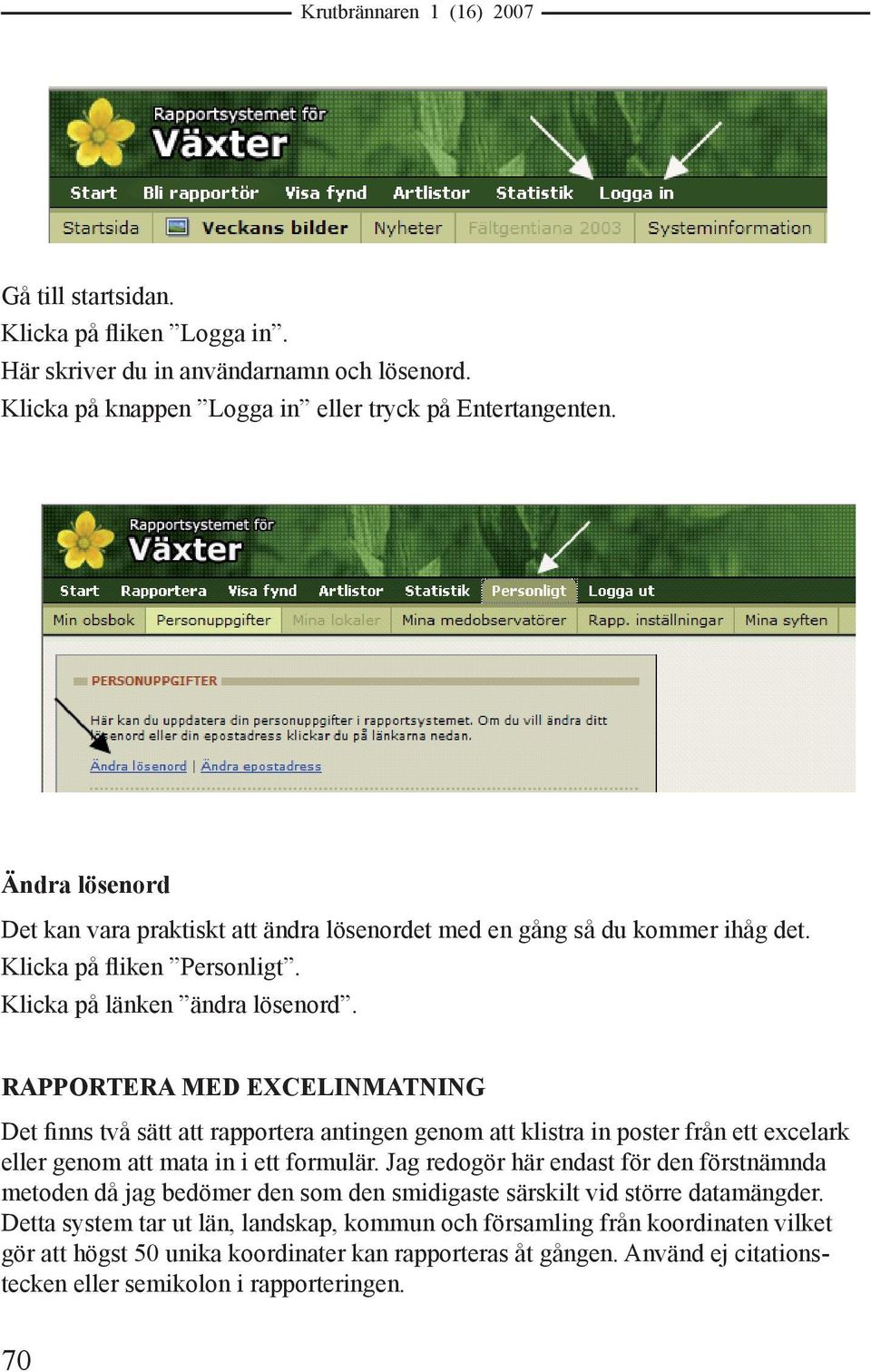 Krutbrännaren 1 (16) 2007

Rapportsystemet för
Växter

Start Bli rapportör Visa fynd Artlistor Statistik Logga in

Startsida Veckans bilder Nyheter Fältgentiana 2003 Systeminformation

Gå till startsidan.
Klicka på fliken ”Logga in”.
Här skriver du in användarnamn och lösenord.
Klicka på knappen ”Logga in” eller tryck på Entertangenten.

Rapportsystemet för
Växter

Start Rapportera Visa fynd Artlistor Statistik Personligt Logga ut

Min obsbok Personuppgifter Mina lokaler Mina medobservatörer Rapp. inställningar Mina syften

PERSONUPPGIFTER

Här kan du uppdatera din personuppgifter i rapportsystemet. Om du vill ändra ditt lösenord eller din epostadress klickar du på länkarna nedan.

Ändra lösenord | Ändra epostadress

Ändra lösenord

Det kan vara praktiskt att ändra lösenordet med en gång så du kommer ihåg det.
Klicka på fliken ”Personligt”.
Klicka på länken ”ändra lösenord”.

RAPPORTERA MED EXCELINMATNING

Det finns två sätt att rapportera antingen genom att klistra in poster från ett excelark eller genom att mata in i ett formulär. Jag redogör här endast för den förstnämnda metoden då jag bedömer den som den smidigaste särskilt vid större datamängder. Detta system tar ut län, landskap, kommun och församling från koordinaten vilket gör att högst 50 unika koordinater kan rapporteras åt gången. Använd ej citationstecken eller semikolon i rapporteringen.

70